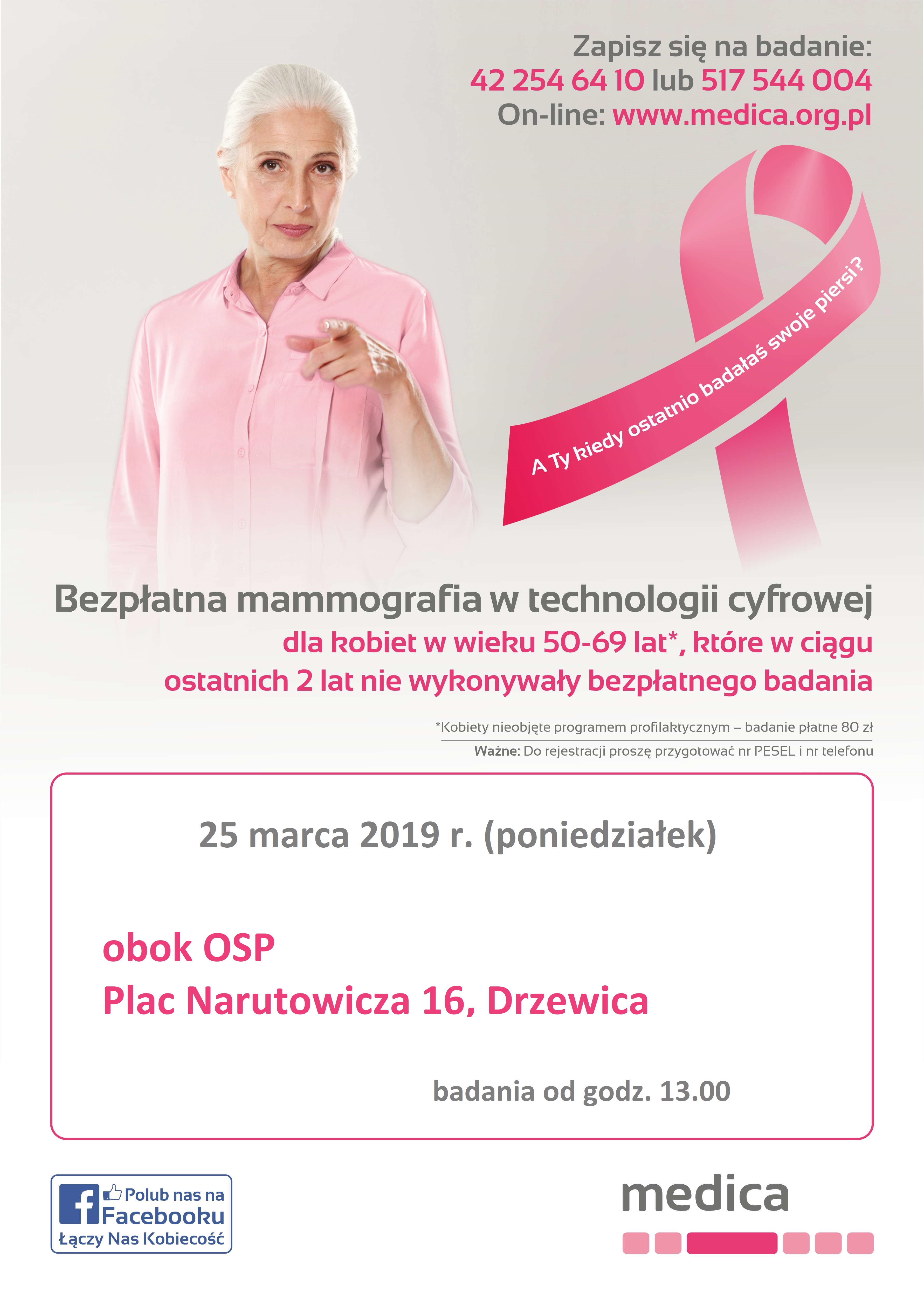 Zapisz się na badanie:
42 254 64 10 lub 517 544 004
On-line: www.medica.org.pl

A Ty kiedy ostatnio badałaś swoje piersi?

Bezpłatna mammografia w technologii cyfrowej
dla kobiet w wieku 50-69 lat*, które w ciągu ostatnich 2 lat nie wykonywały bezpłatnego badania

*Kobiety nieobjęte programem profilaktycznym – badanie płatne 80 zł

Ważne: Do rejestracji proszę przygotować nr PESEL i nr telefonu

25 marca 2019 r. (poniedziałek)

obok OSP
Plac Narutowicza 16, Drzewica

badania od godz. 13.00

Polub nas na Facebooku
Łączy Nas Kobiecość

medica